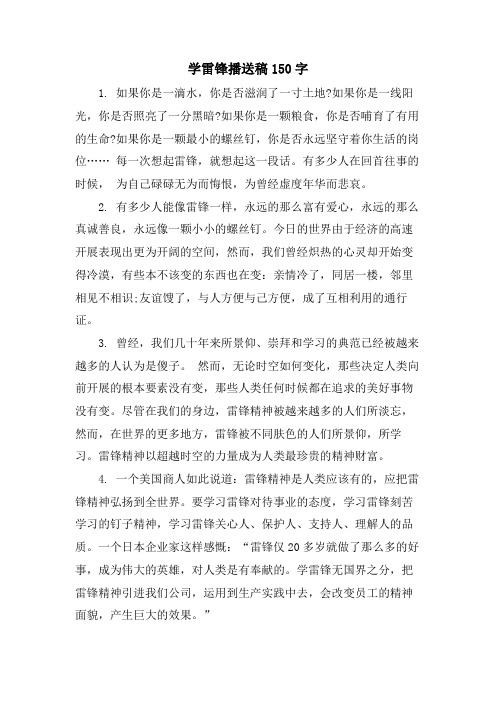 学雷锋播送稿150字

1. 如果你是一滴水，你是否滋润了一寸土地?如果你是一线阳光，你是否照亮了一分黑暗?如果你是一颗粮食，你是否哺育了有用的生命?如果你是一颗最小的螺丝钉，你是否永远坚守着你生活的岗位…… 每一次想起雷锋，就想起这一段话。有多少人在回首往事的时候， 为自己碌碌无为而悔恨，为曾经虚度年华而悲哀。

2. 有多少人能像雷锋一样，永远的那么富有爱心，永远的那么真诚善良，永远像一颗小小的螺丝钉。今日的世界由于经济的高速开展表现出更为开阔的空间，然而，我们曾经炽热的心灵却开始变得冷漠，有些本不该变的东西也在变：亲情冷了，同居一楼，邻里相见不相识;友谊馊了，与人方便与己方便，成了互相利用的通行证。

3. 曾经，我们几十年来所景仰、崇拜和学习的典范已经被越来越多的人认为是傻子。 然而，无论时空如何变化，那些决定人类向前开展的根本要素没有变，那些人类任何时候都在追求的美好事物没有变。尽管在我们的身边，雷锋精神被越来越多的人们所淡忘，然而，在世界的更多地方，雷锋被不同肤色的人们所景仰，所学习。雷锋精神以超越时空的力量成为人类最珍贵的精神财富。

4. 一个美国商人如此说道：雷锋精神是人类应该有的，应把雷锋精神弘扬到全世界。要学习雷锋对待事业的态度，学习雷锋刻苦学习的钉子精神，学习雷锋关心人、保护人、支持人、理解人的品质。一个日本企业家这样感慨：“雷锋仅20多岁就做了那么多的好事，成为伟大的英雄，对人类是有奉献的。学雷锋无国界之分，把雷锋精神引进我们公司，运用到生产实践中去，会改变员工的精神面貌，产生巨大的效果。”